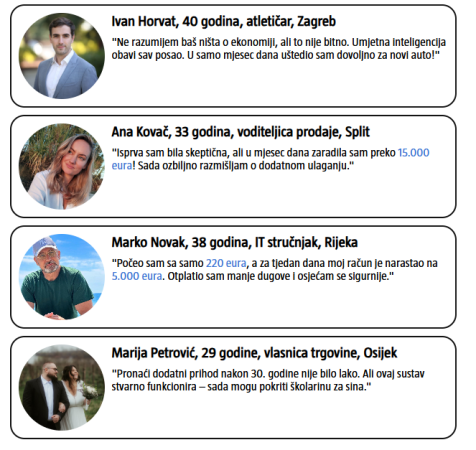 Ivan Horvat, 40 godina, atletičar, Zagreb

"Ne razumijem baš ništa o ekonomiji, ali to nije bitno. Umjetna inteligencija obavi sav posao. U samo mjesec dana uštedio sam dovoljno za novi auto!"

Ana Kovač, 33 godina, voditeljica prodaje, Split

"Isprva sam bila skeptična, ali u mjesec dana zaradila sam preko 15.000 eura! Sada ozbiljno razmišljam o dodatnom ulaganju."

Marko Novak, 38 godina, IT stručnjak, Rijeka

"Počeo sam sa samo 220 eura, a za tjedan dana moj račun je narastao na 5.000 eura. Otplatio sam manje dugove i osjećam se sigurnije."

Marija Petrović, 29 godine, vlasnica trgovine, Osijek

"Pronaći dodatni prihod nakon 30. godine nije bilo lako. Ali ovaj sustav stvarno funkcionira – sada mogu pokriti školarinu za sina."